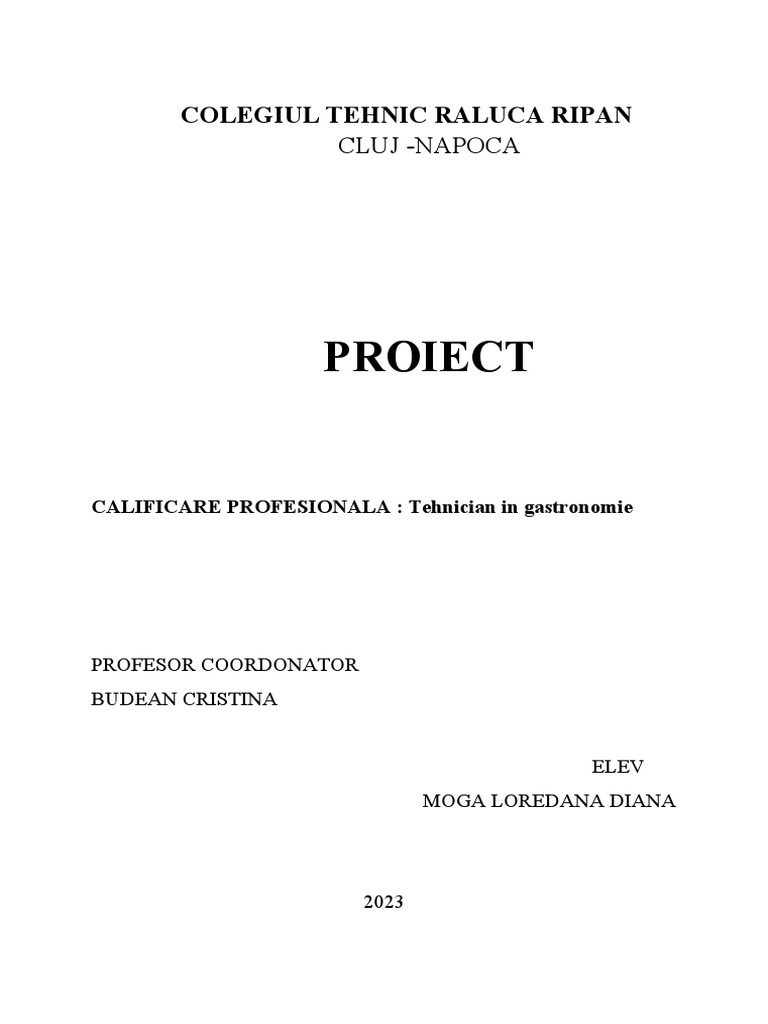 COLEGIUL TEHNIC RALUCA RIPAN
CLUJ -NAPOCA

PROIECT

CALIFICARE PROFESIONALA : Tehnician in gastronomie

PROFESOR COORDONATOR
BUDEAN CRISTINA

ELEV
MOGA LOREDANA DIANA

2023